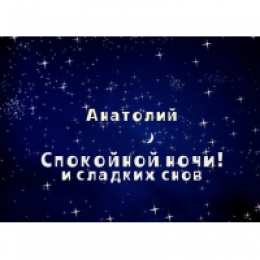 Анатолий

Спокойной ночи!
и сладких снов